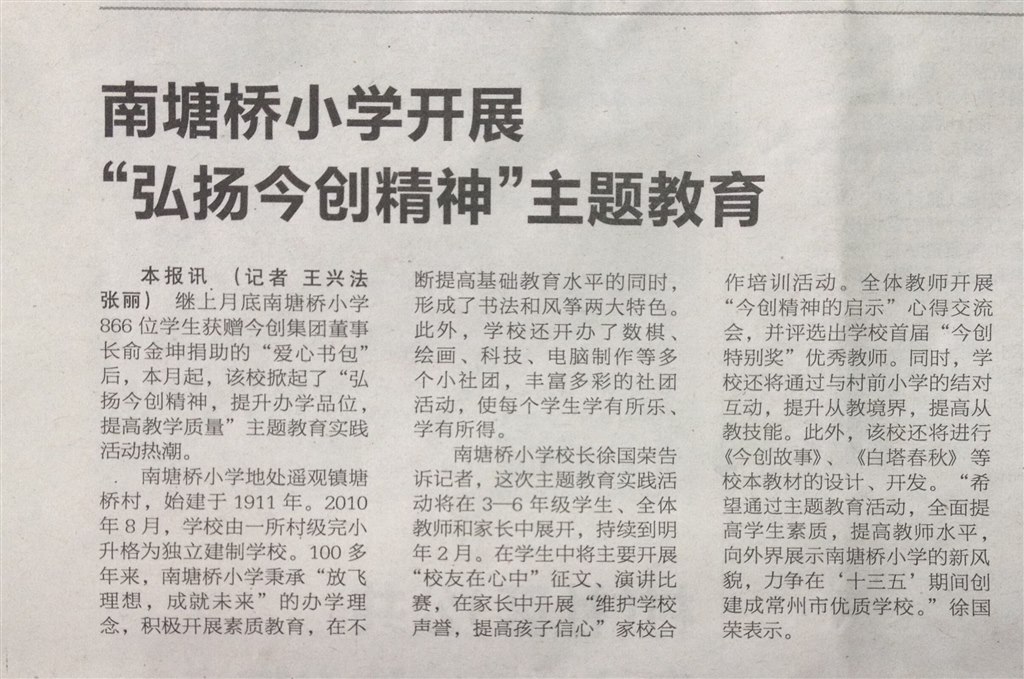 南塘桥小学开展
“弘扬今创精神”主题教育

本报讯 （记者 王兴法 张丽） 继上月底南塘桥小学866位学生获赠今创集团董事长俞金坤捐助的“爱心书包”后，本月起，该校掀起了“弘扬今创精神，提升办学品位，提高教学质量”主题教育实践活动热潮。

南塘桥小学地处遥观镇塘桥村，始建于1911年。2010年8月，学校由一所村级完小升格为独立建制学校。100多年来，南塘桥小学秉承“放飞理想，成就未来”的办学理念，积极开展素质教育，在不断提高基础教育水平的同时，形成了书法和风筝两大特色。此外，学校还开办了数棋、绘画、科技、电脑制作等多个小社团，丰富多彩的社团活动，使每个学生学有所乐、学有所得。

南塘桥小学校长徐国荣告诉记者，这次主题教育实践活动将在3—6年级学生、全体教师和家长中展开，持续到明年2月。在学生中将主要开展“校友在心中”征文、演讲比赛，在家长中开展“维护学校声誉，提高孩子信心”家校合作培训活动。全体教师开展“今创精神的启示”心得交流会，并评选出学校首届“今创特别奖”优秀教师。同时，学校还将通过与村前小学的结对互动，提升从教境界，提高从教技能。此外，该校还将进行《今创故事》、《白塔春秋》等校本教材的设计、开发。“希望通过主题教育活动，全面提高学生素质，提高教师水平，向外界展示南塘桥小学的新风貌，力争在‘十三五’期间创建成常州市优质学校。”徐国荣表示。